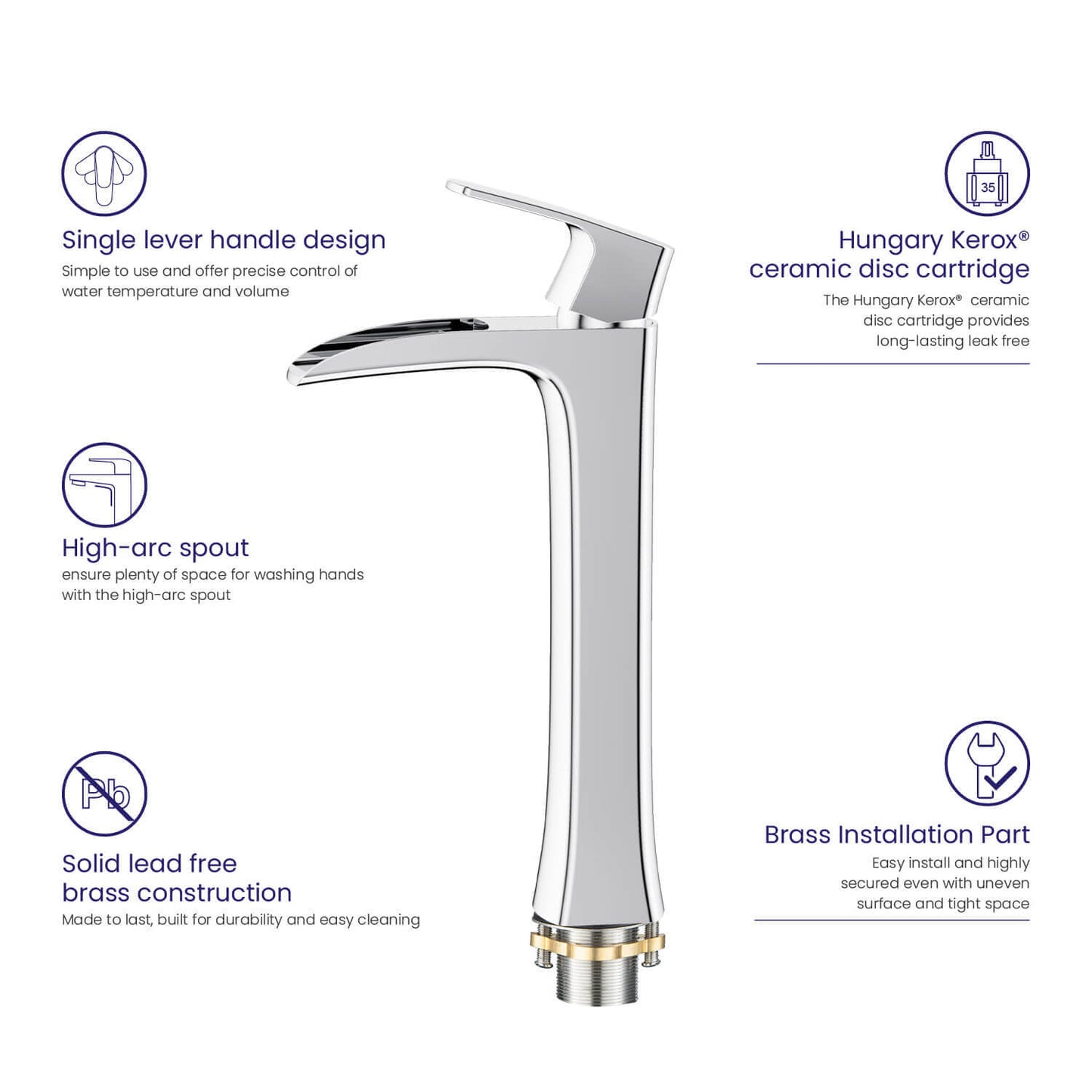 Single lever handle design

Simple to use and offer precise control of water temperature and volume

High-arc spout

ensure plenty of space for washing hands with the high-arc spout

Pb

Solid lead free
brass construction

Made to last, built for durability and easy cleaning

35

Hungary Kerox®
ceramic disc cartridge

The Hungary Kerox® ceramic disc cartridge provides long-lasting leak free

Brass Installation Part

Easy install and highly secured even with uneven surface and tight space